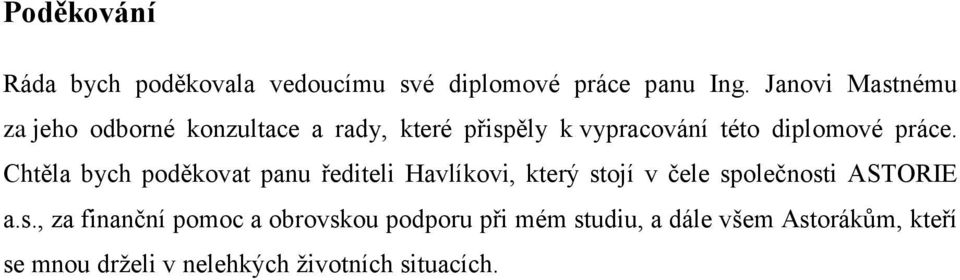 Poděkování

Ráda bych poděkovala vedoucímu své diplomové práce panu Ing. Janovi Mastnému za jeho odborné konzultace a rady, které přispěly k vypracování této diplomové práce. Chtěla bych poděkovat panu řediteli Havlíkovi, který stojí v čele společnosti ASTORIE a.s., za finanční pomoc a obrovskou podporu při mém studiu, a dále všem Astorákům, kteří se mnou drželi v nelehkých životních situacích.